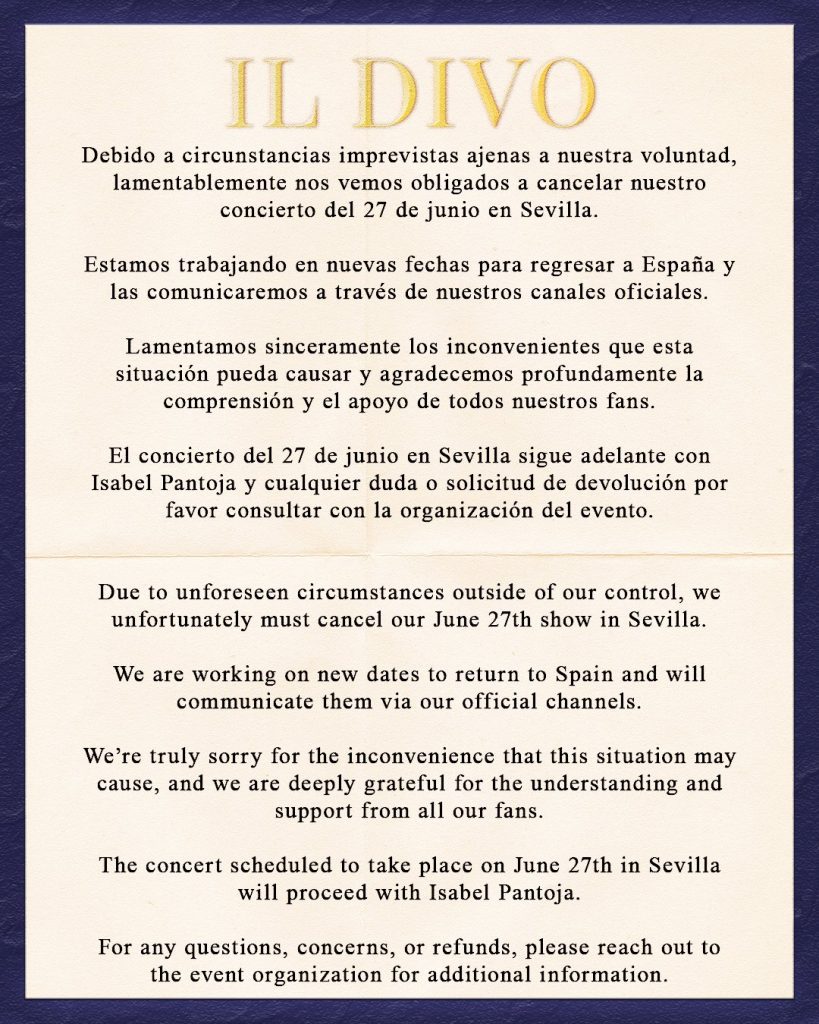 IL DIVO

Debido a circunstancias imprevistas ajenas a nuestra voluntad, lamentablemente nos vemos obligados a cancelar nuestro concierto del 27 de junio en Sevilla.

Estamos trabajando en nuevas fechas para regresar a España y las comunicaremos a través de nuestros canales oficiales.

Lamentamos sinceramente los inconvenientes que esta situación pueda causar y agradecemos profundamente la comprensión y el apoyo de todos nuestros fans.

El concierto del 27 de junio en Sevilla sigue adelante con Isabel Pantoja y cualquier duda o solicitud de devolución por favor consultar con la organización del evento.

Due to unforeseen circumstances outside of our control, we unfortunately must cancel our June 27th show in Sevilla.

We are working on new dates to return to Spain and will communicate them via our official channels.

We're truly sorry for the inconvenience that this situation may cause, and we are deeply grateful for the understanding and support from all our fans.

The concert scheduled to take place on June 27th in Sevilla will proceed with Isabel Pantoja.

For any questions, concerns, or refunds, please reach out to the event organization for additional information.